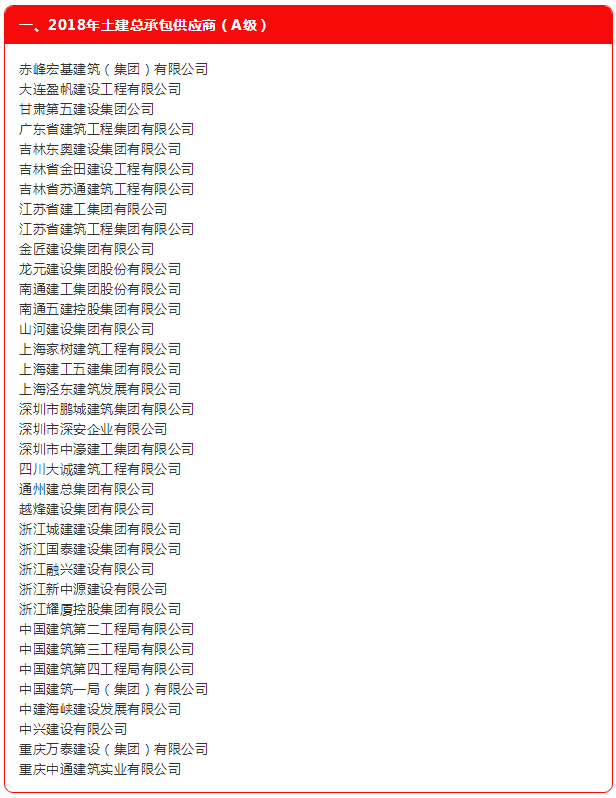 一、2018年土建总承包供应商（A级）

赤峰宏基建筑（集团）有限公司
大连盈帆建设工程有限公司
甘肃第五建设集团公司
广东省建筑工程集团有限公司
吉林东奥建设集团有限公司
吉林省金田建设工程有限公司
吉林省苏通建筑工程有限公司
江苏省建工集团有限公司
江苏省建筑工程集团有限公司
金匠建设集团有限公司
龙元建设集团股份有限公司
南通建工集团股份有限公司
南通五建控股集团有限公司
山河建设集团有限公司
上海家树建筑工程有限公司
上海建工五建集团有限公司
上海泾东建筑发展有限公司
深圳市鹏城建筑集团有限公司
深圳市深安企业有限公司
深圳市中濠建工集团有限公司
四川大诚建筑工程有限公司
通州建总集团有限公司
越烽建设集团有限公司
浙江城建建设集团有限公司
浙江国泰建设集团有限公司
浙江融兴建设有限公司
浙江新中源建设有限公司
浙江耀厦控股集团有限公司
中国建筑第二工程局有限公司
中国建筑第三工程局有限公司
中国建筑第四工程局有限公司
中国建筑一局（集团）有限公司
中建海峡建设发展有限公司
中兴建设有限公司
重庆万泰建设（集团）有限公司
重庆中通建筑实业有限公司